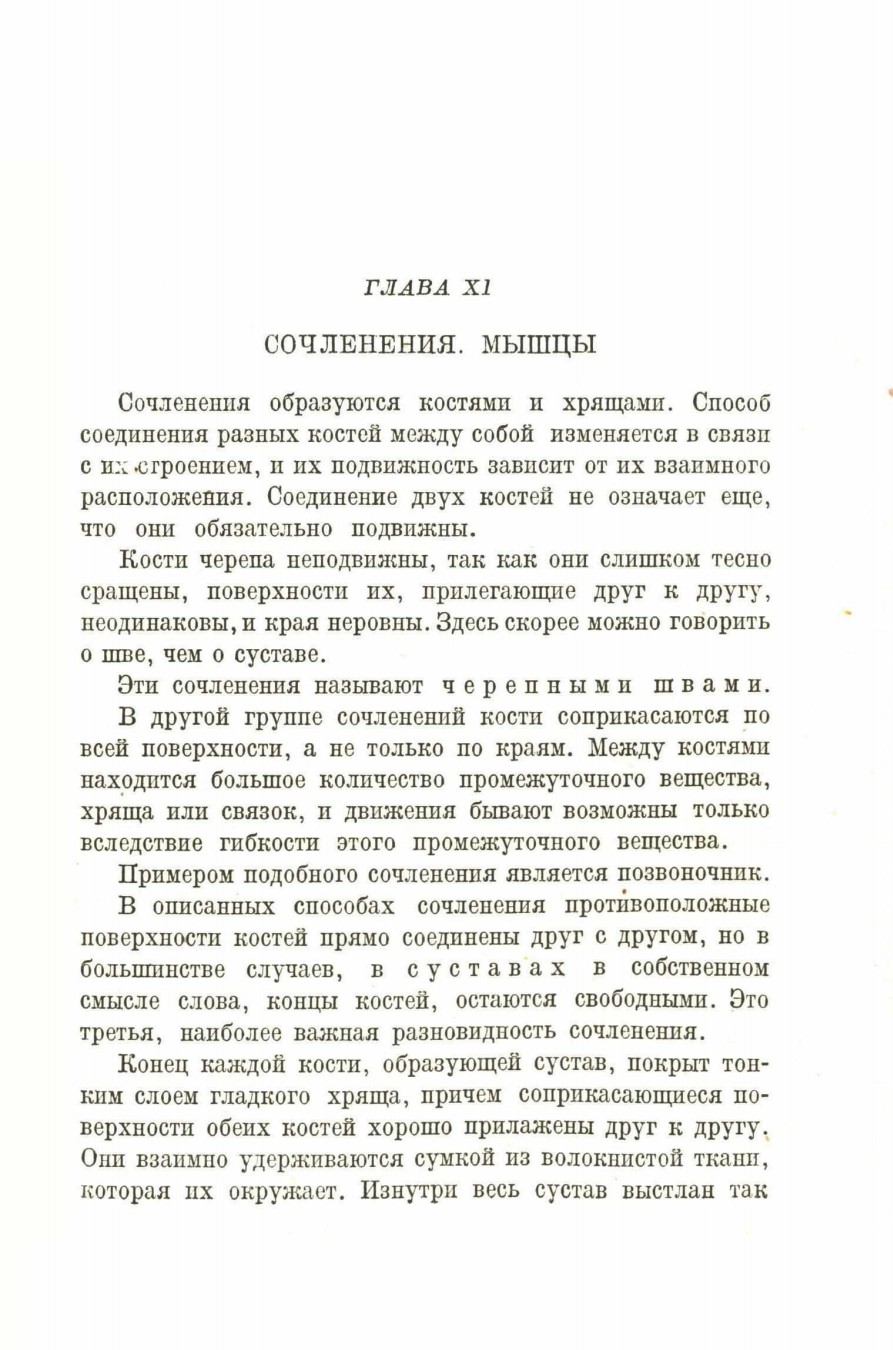 ГЛАВА XI

СОЧЛЕНЕНИЯ. МЫШЦЫ

Сочленения образуются костями и хрящами. Способ соединения разных костей между собой изменяется в связи с их строением, и их подвижность зависит от их взаимного расположения. Соединение двух костей не означает еще, что они обязательно подвижны.

Кости черепа неподвижны, так как они слишком тесно сращены, поверхности их, прилегающие друг к другу, неодинаковы, и края неровны. Здесь скорее можно говорить о шве, чем о суставе.

Эти сочленения называют черепными швами.

В другой группе сочленений кости соприкасаются по всей поверхности, а не только по краям. Между костями находится большое количество промежуточного вещества, хряща или связок, и движения бывают возможны только вследствие гибкости этого промежуточного вещества.

Примером подобного сочленения является позвоночник.

В описанных способах сочленения противоположные поверхности костей прямо соединены друг с другом, но в большинстве случаев, в суставах в собственном смысле слова, концы костей, остаются свободными. Это третья, наиболее важная разновидность сочленения.

Конец каждой кости, образующей сустав, покрыт тонким слоем гладкого хряща, причем соприкасающиеся поверхности обеих костей хорошо прилажены друг к другу. Они взаимно удерживаются сумкой из волокнистой ткани, которая их окружает. Изнутри весь сустав выстлан так